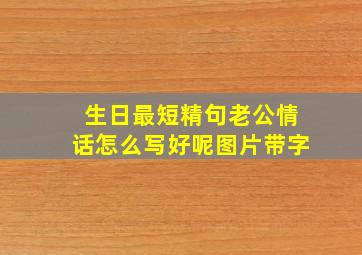 生日最短精句老公情话怎么写好呢图片带字